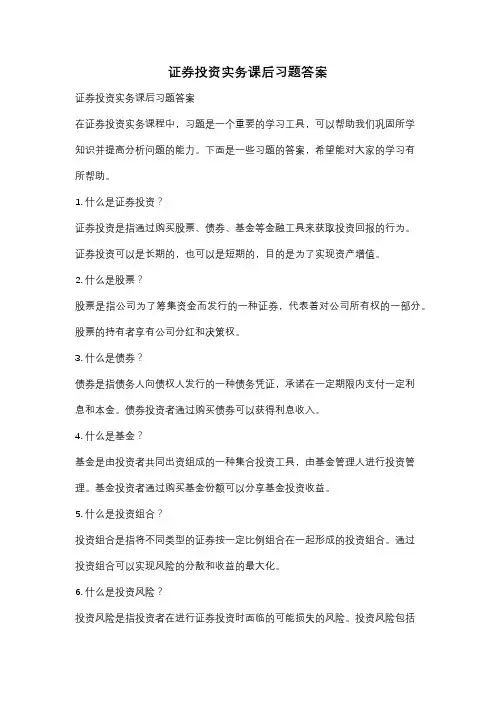 证券投资实务课后习题答案

证券投资实务课后习题答案

在证券投资实务课程中，习题是一个重要的学习工具，可以帮助我们巩固所学知识并提高分析问题的能力。下面是一些习题的答案，希望能对大家的学习有所帮助。

1. 什么是证券投资？

证券投资是指通过购买股票、债券、基金等金融工具来获取投资回报的行为。证券投资可以是长期的，也可以是短期的，目的是为了实现资产增值。

2. 什么是股票？

股票是指公司为了筹集资金而发行的一种证券，代表着对公司所有权的一部分。股票的持有者享有公司分红和决策权。

3. 什么是债券？

债券是指债务人向债权人发行的一种债务凭证，承诺在一定期限内支付一定利息和本金。债券投资者通过购买债券可以获得利息收入。

4. 什么是基金？

基金是由投资者共同出资组成的一种集合投资工具，由基金管理人进行投资管理。基金投资者通过购买基金份额可以分享基金投资收益。

5. 什么是投资组合？

投资组合是指将不同类型的证券按一定比例组合在一起形成的投资组合。通过投资组合可以实现风险的分散和收益的最大化。

6. 什么是投资风险？

投资风险是指投资者在进行证券投资时面临的可能损失的风险。投资风险包括